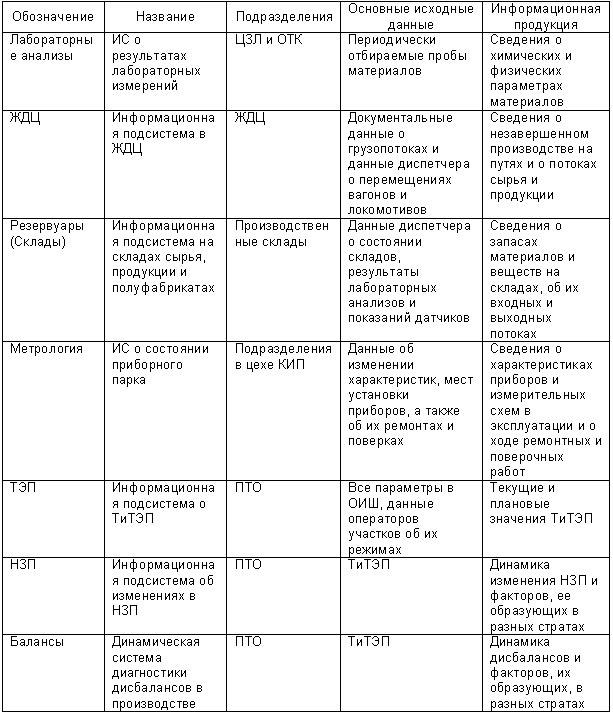 | Обозначение | Название | Подразделения | Основные исходные данные | Информационная продукция |
|---|---|---|---|---|
| Лабораторные анализы | ИС о результатах лабораторных измерений | ЦЗЛ и ОТК | Периодически отбираемые пробы материалов | Сведения о химических и физических параметрах материалов |
| ЖДЦ | Информационная подсистема в ЖДЦ | ЖДЦ | Документальные данные о грузопотоках и данные диспетчера о перемещениях вагонов и локомотивов | Сведения о незавершенном производстве на путях и о потоках сырья и продукции |
| Резервуары (Склады) | Информационная подсистема на складах сырья, продукции и полуфабрикатах | Производственные склады | Данные диспетчера о состоянии складов, результаты лабораторных анализов и показаний датчиков | Сведения о запасах материалов и веществ на складах, об их входных и выходных потоках |
| Метрология | ИС о состоянии приборного парка | Подразделения в цехе КИП | Данные об изменении характеристик, мест установки приборов, а также об их ремонтах и поверках | Сведения о характеристиках приборов и измерительных схем в эксплуатации и о ходе ремонтных и поверочных работ |
| ТЭП | Информационная подсистема о ТиТЭП | ПТО | Все параметры в ОИШ, данные операторов участков об их режимах | Текущие и плановые значения ТиТЭП |
| НЗП | Информационная подсистема об изменениях в НЗП | ПТО | ТиТЭП | Динамика изменения НЗП и факторов, ее образующих в разных стратах |
| Балансы | Динамическая система диагностики дисбалансов в производстве | ПТО | ТиТЭП | Динамика дисбалансов и факторов, их образующих, в разных стратах |